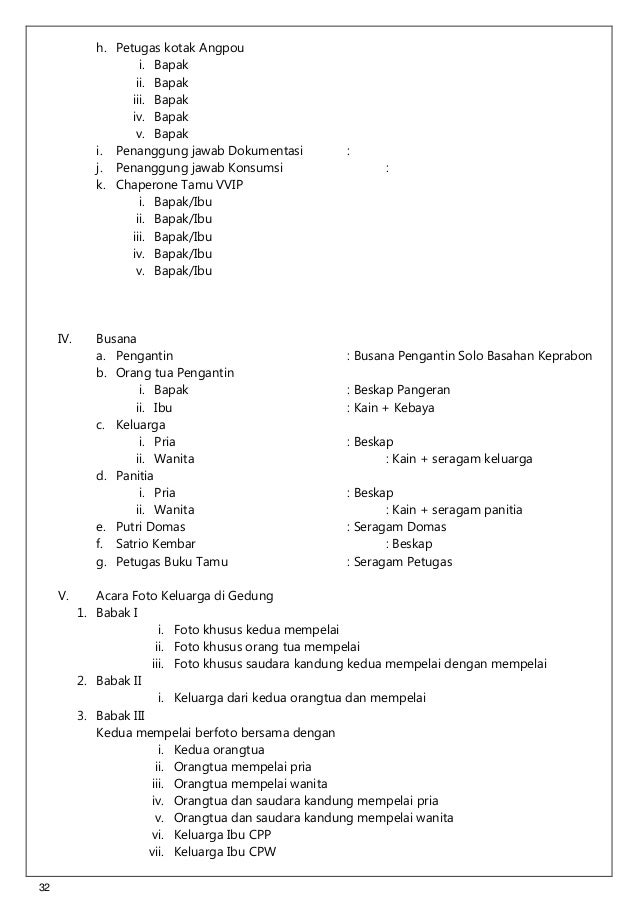 h. Petugas kotak Angpou
i. Bapak
ii. Bapak
iii. Bapak
iv. Bapak
v. Bapak
i. Penanggung jawab Dokumentasi :
j. Penanggung jawab Konsumsi :
k. Chaperone Tamu VVIP
i. Bapak/Ibu
ii. Bapak/Ibu
iii. Bapak/Ibu
iv. Bapak/Ibu
v. Bapak/Ibu

IV. Busana
a. Pengantin : Busana Pengantin Solo Basahan Keprabon
b. Orang tua Pengantin
i. Bapak : Beskap Pangeran
ii. Ibu : Kain + Kebaya
c. Keluarga
i. Pria : Beskap
ii. Wanita : Kain + seragam keluarga
d. Panitia
i. Pria : Beskap
ii. Wanita : Kain + seragam panitia
e. Putri Domas : Seragam Domas
f. Satrio Kembar : Beskap
g. Petugas Buku Tamu : Seragam Petugas

V. Acara Foto Keluarga di Gedung
1. Babak I
i. Foto khusus kedua mempelai
ii. Foto khusus orang tua mempelai
iii. Foto khusus saudara kandung kedua mempelai dengan mempelai
2. Babak II
i. Keluarga dari kedua orangtua dan mempelai
3. Babak III
Kedua mempelai berfoto bersama dengan
i. Kedua orangtua
ii. Orangtua mempelai pria
iii. Orangtua mempelai wanita
iv. Orangtua dan saudara kandung mempelai pria
v. Orangtua dan saudara kandung mempelai wanita
vi. Keluarga Ibu CPP
vii. Keluarga Ibu CPW

32